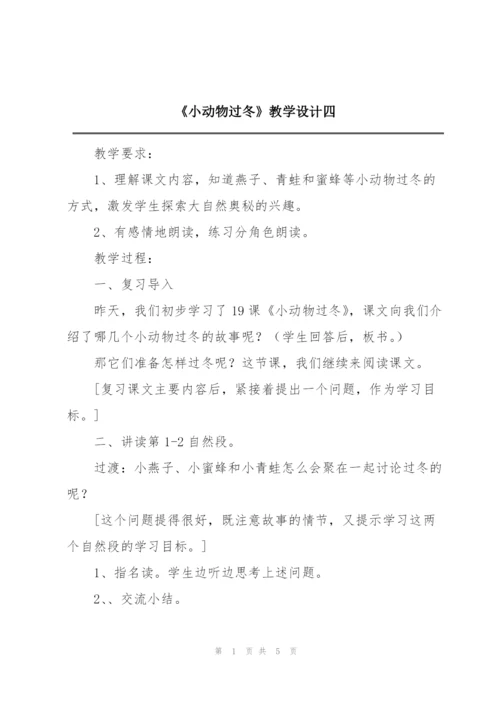 《小动物过冬》教学设计四

教学要求：

1、理解课文内容，知道燕子、青蛙和蜜蜂等小动物过冬的方式，激发学生探索大自然奥秘的兴趣。

2、有感情地朗读，练习分角色朗读。

教学过程：

一、复习导入

昨天，我们初步学习了19课《小动物过冬》，课文向我们介绍了哪几个小动物过冬的故事呢？（学生回答后，板书。）

那它们准备怎样过冬呢？这节课，我们继续来阅读课文。

[复习课文主要内容后，紧接着提出一个问题，作为学习目标。]

二、讲读第1-2自然段。

过渡：小燕子、小蜜蜂和小青蛙怎么会聚在一起讨论过冬的呢？

[这个问题提得很好，既注意故事的情节，又提示学习这两个自然段的学习目标。]

1、指名读。学生边听边思考上述问题。

2、、交流小结。

第 1 页 共 5 页